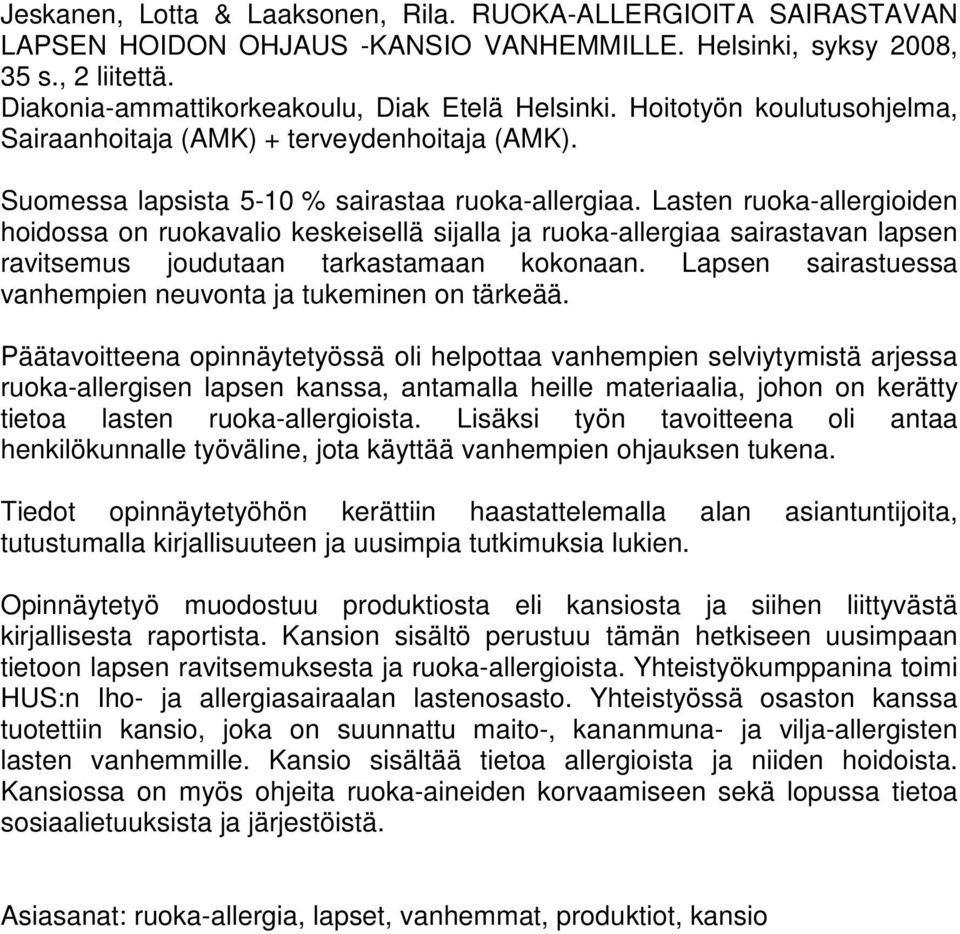 Jeskanen, Lotta & Laaksonen, Rila. RUOKA-ALLERGIOITA SAIRASTAVAN LAPSEN HOIDON OHJAUS -KANSIO VANHEMMILLE. Helsinki, syksy 2008, 35 s., 2 liitettä.
Diakonia-ammattikorkeakoulu, Diak Etelä Helsinki. Hoitotyön koulutusohjelma, Sairaanhoitaja (AMK) + terveydenhoitaja (AMK).

Suomessa lapsista 5-10 % sairastaa ruoka-allergiaa. Lasten ruoka-allergioiden hoidossa on ruokavalio keskeisellä sijalla ja ruoka-allergiaa sairastavan lapsen ravitsemus joudutaan tarkastamaan kokonaan. Lapsen sairastuessa vanhempien neuvonta ja tukeminen on tärkeää.

Päätavoitteena opinnäytetyössä oli helpottaa vanhempien selviytymistä arjessa ruoka-allergisen lapsen kanssa, antamalla heille materiaalia, johon on kerätty tietoa lasten ruoka-allergioista. Lisäksi työn tavoitteena oli antaa henkilökunnalle työväline, jota käyttää vanhempien ohjauksen tukena.

Tiedot opinnäytetyöhön kerättiin haastattelemalla alan asiantuntijoita, tutustumalla kirjallisuuteen ja uusimpia tutkimuksia lukien.

Opinnäytetyö muodostuu produktiosta eli kansiosta ja siihen liittyvästä kirjallisesta raportista. Kansion sisältö perustuu tämän hetkiseen uusimpaan tietoon lapsen ravitsemuksesta ja ruoka-allergioista. Yhteistyökumppanina toimi HUS:n Iho- ja allergiasairaalan lastenosasto. Yhteistyössä osaston kanssa tuotettiin kansio, joka on suunnattu maito-, kananmuna- ja vilja-allergisten lasten vanhemmille. Kansio sisältää tietoa allergioista ja niiden hoidoista. Kansiossa on myös ohjeita ruoka-aineiden korvaamiseen sekä lopussa tietoa sosiaalietuuksista ja järjestöistä.

Asiasanat: ruoka-allergia, lapset, vanhemmat, produktiot, kansio